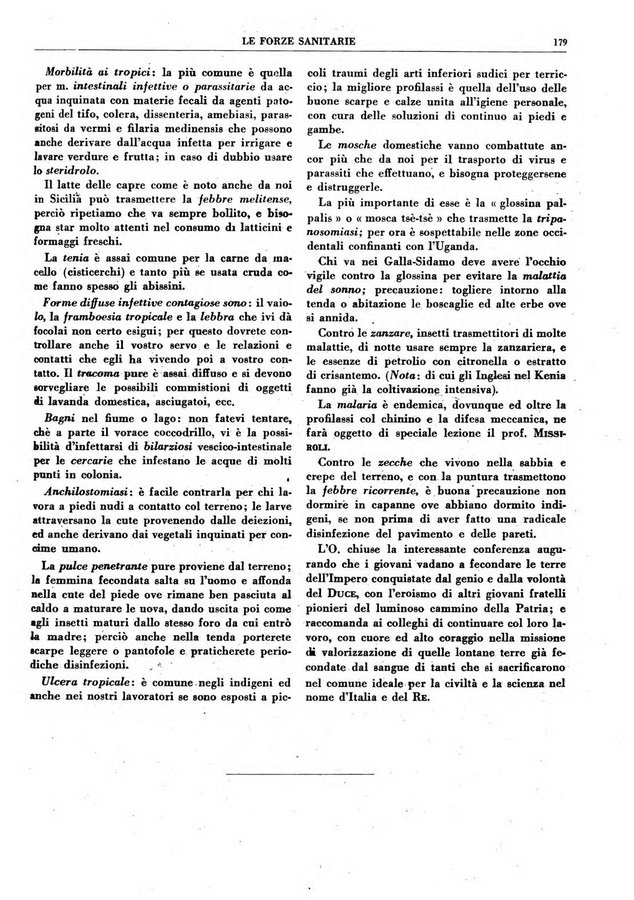 LE FORZE SANITARIE 179

Morbilità ai tropici: la più comune è quella per m. intestinali infettive o parassitarie da acqua inquinata con materie fecali da agenti patogeni del tifo, colera, dissenteria, amebiasi, parassitosi da vermi e filaria medinensis che possono anche derivare dall'acqua infetta per irrigare e lavare verdure e frutta; in caso di dubbio usare lo steridrolo.

Il latte delle capre come è noto anche da noi in Sicilia può trasmettere la febbre melitense, perciò ripetiamo che va sempre bollito, e bisogna star molto attenti nel consumo di latticini e formaggi freschi.

La tenia è assai comune per la carne da macello (cisticerchi) e tanto più se usata cruda come fanno spesso gli abissini.

Forme diffuse infettive contagiose sono: il vaiolo, la framboesia tropicale e la lebbra che ivi dà focolai non certo esigui; per questo dovrete controllare anche il vostro servo e le relazioni e contatti che egli ha vivendo poi a vostro contatto. Il tracoma pure è assai diffuso e si devono sorvegliare le possibili commistioni di oggetti di lavanda domestica, asciugatoi, ecc.

Bagni nel fiume o lago: non fatevi tentare, chè a parte il vorace coccodrillo, vi è la possibilità d'infettarsi di bilarziosi vescico-intestinale per le cercarie che infestano le acque di molti punti in colonia.

Anchilostomiasi: è facile contrarla per chi lavora a piedi nudi a contatto col terreno; le larve attraversano la cute provenendo dalle deiezioni, ed anche derivano dai vegetali inquinati per concime umano.

La pulce penetrante pure proviene dal terreno; la femmina fecondata salta su l'uomo e affonda nella cute del piede ove rimane ben pasciuta al caldo a maturare le uova, dando uscita poi come agli insetti maturi dallo stesso foro da cui entrò la madre; perciò anche nella tenda porterete scarpe leggere o pantofole e praticherete periodiche disinfezioni.

Ulcera tropicale: è comune negli indigeni ed anche nei nostri lavoratori se sono esposti a piccoli traumi degli arti inferiori sudici per terriccio; la migliore profilassi è quella dell'uso delle buone scarpe e calze unita all'igiene personale, con cura delle soluzioni di continuo ai piedi e gambe.

Le mosche domestiche vanno combattute ancor più che da noi per il trasporto di virus e parassiti che effettuano, e bisogna proteggersene e distruggerle.

La più importante di esse è la « glossina palpalis » o « mosca tsè-tsè » che trasmette la tripanosomiasi; per ora è sospettabile nelle zone occidentali confinanti con l'Uganda.

Chi va nei Galla-Sidamo deve avere l'occhio vigile contro la glossina per evitare la malattia del sonno; precauzione: togliere intorno alla tenda o abitazione le boscaglie ed alte erbe ove si annida.

Contro le zanzare, insetti trasmettitori di molte malattie, di notte usare sempre la zanzariera, e le essenze di petrolio con citronella o estratto di crisantemo. (Nota: di cui gli Inglesi nel Kenia fanno già la coltivazione intensiva).

La malaria è endemica, dovunque ed oltre la profilassi col chinino e la difesa meccanica, ne farà oggetto di speciale lezione il prof. MISSIROLI.

Contro le zecche che vivono nella sabbia e crepe del terreno, e con la puntura trasmettono la febbre ricorrente, è buona precauzione non dormire in capanne ove abbiano dormito indigeni, se non prima di aver fatto una radicale disinfezione del pavimento e delle pareti.

L'O. chiuse la interessante conferenza augurando che i giovani vadano a fecondare le terre dell'Impero conquistate dal genio e dalla volontà del DUCE, con l'eroismo di altri giovani fratelli pionieri del luminoso cammino della Patria; e raccomanda ai colleghi di continuare col loro lavoro, con cuore ed alto coraggio nella missione di valorizzazione di quelle lontane terre già fecondate dal sangue di tanti che si sacrificarono nel comune ideale per la civiltà e la scienza nel nome d'Italia e del RE.